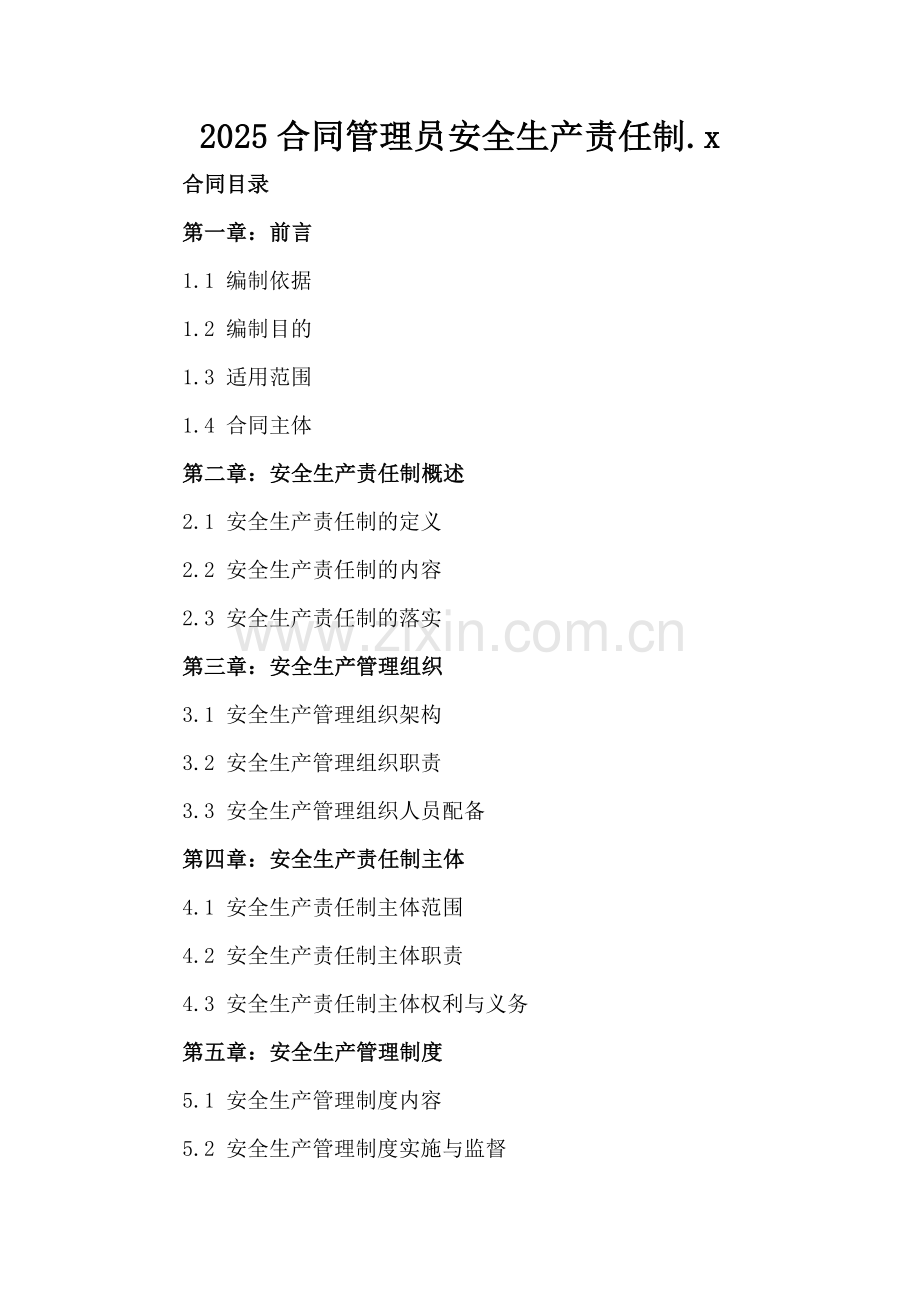 2025合同管理员安全生产责任制.x

合同目录

第一章：前言

1.1 编制依据

1.2 编制目的

1.3 适用范围

1.4 合同主体

第二章：安全生产责任制概述

2.1 安全生产责任制的定义

2.2 安全生产责任制的内容

2.3 安全生产责任制的落实

第三章：安全生产管理组织

3.1 安全生产管理组织架构

3.2 安全生产管理组织职责

3.3 安全生产管理组织人员配备

第四章：安全生产责任制主体

4.1 安全生产责任制主体范围

4.2 安全生产责任制主体职责

4.3 安全生产责任制主体权利与义务

第五章：安全生产管理制度

5.1 安全生产管理制度内容

5.2 安全生产管理制度实施与监督

www.zixin.com.cn